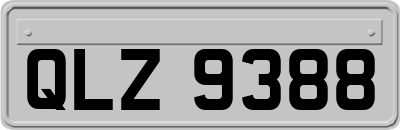 QLZ 9388